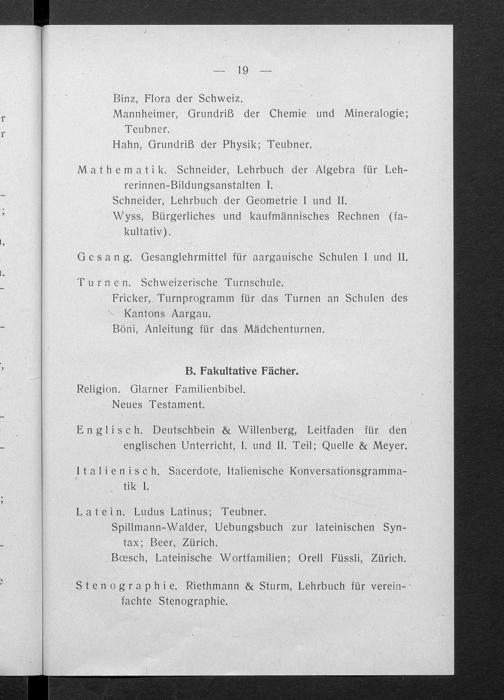 — 19 —

Binz, Flora der Schweiz.
Mannheimer, Grundriß der Chemie und Mineralogie; Teubner.
Hahn, Grundriß der Physik; Teubner.

Mathematik. Schneider, Lehrbuch der Algebra für Lehrerinnen-Bildungsanstalten I.
Schneider, Lehrbuch der Geometrie I und II.
Wyss, Bürgerliches und kaufmännisches Rechnen (fakultativ).

Gesang. Gesanglehrmittel für aargauische Schulen I und II.

Turnen. Schweizerische Turnschule.
Fricker, Turnprogramm für das Turnen an Schulen des Kantons Aargau.
Böni, Anleitung für das Mädchenturnen.

B. Fakultative Fächer.

Religion. Glarner Familienbibel.
Neues Testament.

Englisch. Deutschbein & Willenberg, Leitfaden für den englischen Unterricht, I. und II. Teil; Quelle & Meyer.

Italienisch. Sacerdote, Italienische Konversationsgrammatik I.

Latein. Ludus Latinus; Teubner.
Spillmann-Walder, Uebungsbuch zur lateinischen Syntax; Beer, Zürich.
Bœsch, Lateinische Wortfamilien; Orell Füssli, Zürich.

Stenographie. Riethmann & Sturm, Lehrbuch für vereinfachte Stenographie.